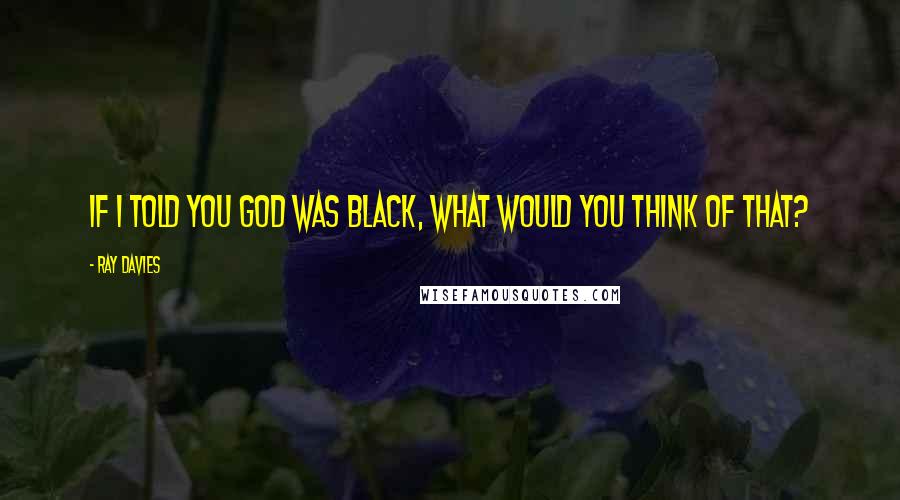 IF I TOLD YOU GOD WAS BLACK, WHAT WOULD YOU THINK OF THAT?

- RAY DAVIES

WISEFAMOUSQUOTES.COM